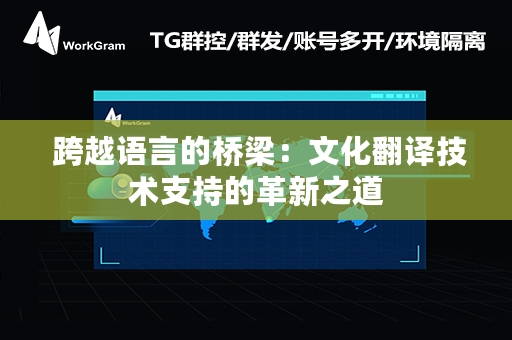 WorkGram

TG群控/群发/账号多开/环境隔离

WorkGram

跨越语言的桥梁：文化翻译技术支持的革新之道